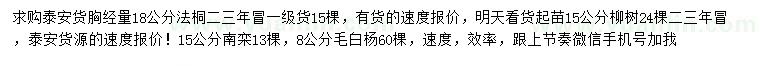 求购泰安货胸经量18公分法桐二三年冒一级货15棵，有货的速度报价，明天看货起苗15公分柳树24棵二三年冒，泰安货源的速度报价！15公分南栾13棵，8公分毛白杨60棵，速度，效率，跟上节奏微信手机号加我